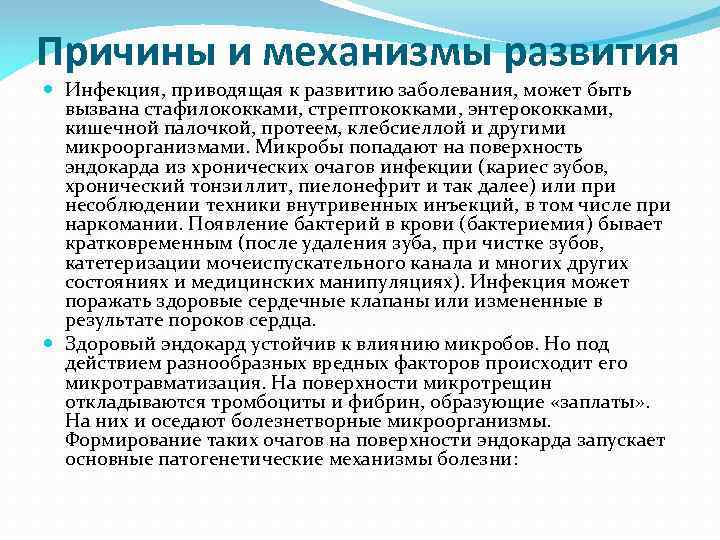 Причины и механизмы развития

Инфекция, приводящая к развитию заболевания, может быть вызвана стафилококками, стрептококками, энтерококками, кишечной палочкой, протеем, клебсиеллой и другими микроорганизмами. Микробы попадают на поверхность эндокарда из хронических очагов инфекции (кариес зубов, хронический тонзиллит, пиелонефрит и так далее) или при несоблюдении техники внутривенных инъекций, в том числе при наркомании. Появление бактерий в крови (бактериемия) бывает кратковременным (после удаления зуба, при чистке зубов, катетеризации мочеиспускательного канала и многих других состояниях и медицинских манипуляциях). Инфекция может поражать здоровые сердечные клапаны или измененные в результате пороков сердца.

Здоровый эндокард устойчив к влиянию микробов. Но под действием разнообразных вредных факторов происходит его микротравматизация. На поверхности микротрещин откладываются тромбоциты и фибрин, образующие «заплаты». На них и оседают болезнетворные микроорганизмы. Формирование таких очагов на поверхности эндокарда запускает основные патогенетические механизмы болезни: